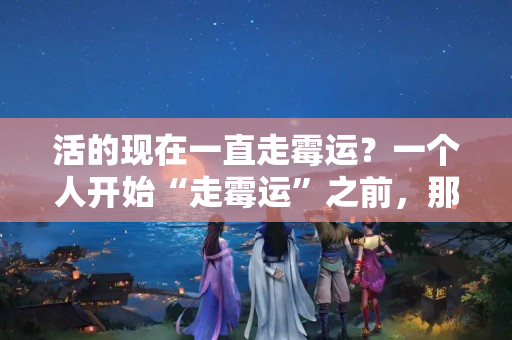 活的现在一直走霉运？一个人开始“走霉运”之前，那